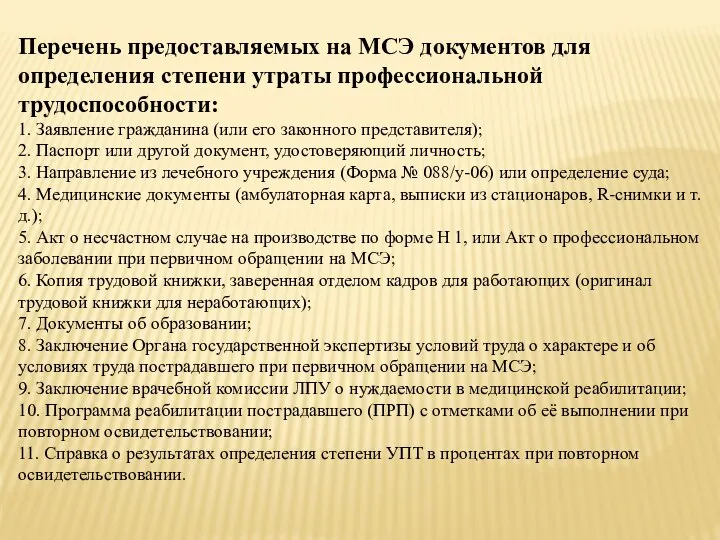 Перечень предоставляемых на МСЭ документов для определения степени утраты профессиональной трудоспособности:
1. Заявление гражданина (или его законного представителя);
2. Паспорт или другой документ, удостоверяющий личность;
3. Направление из лечебного учреждения (Форма № 088/у-06) или определение суда;
4. Медицинские документы (амбулаторная карта, выписки из стационаров, R-снимки и т. д.);
5. Акт о несчастном случае на производстве по форме Н 1, или Акт о профессиональном заболевании при первичном обращении на МСЭ;
6. Копия трудовой книжки, заверенная отделом кадров для работающих (оригинал трудовой книжки для неработающих);
7. Документы об образовании;
8. Заключение Органа государственной экспертизы условий труда о характере и об условиях труда пострадавшего при первичном обращении на МСЭ;
9. Заключение врачебной комиссии ЛПУ о нуждаемости в медицинской реабилитации;
10. Программа реабилитации пострадавшего (ПРП) с отметками об её выполнении при повторном освидетельствовании;
11. Справка о результатах определения степени УПТ в процентах при повторном освидетельствовании.